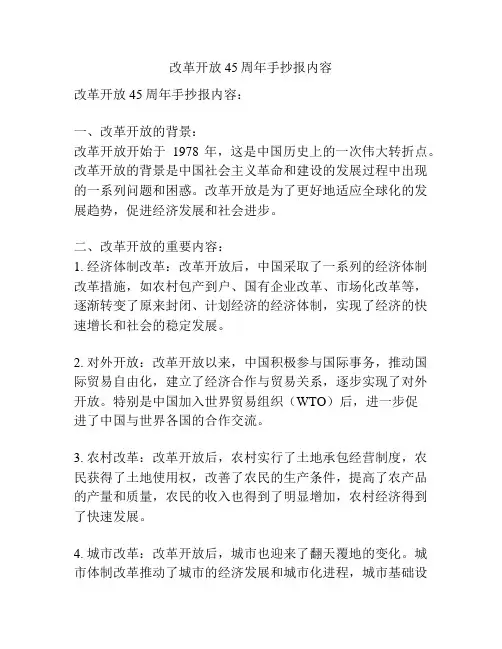 改革开放45周年手抄报内容

改革开放45周年手抄报内容：

一、改革开放的背景：
改革开放开始于 1978 年，这是中国历史上的一次伟大转折点。改革开放的背景是中国社会主义革命和建设的发展过程中出现的一系列问题和困惑。改革开放是为了更好地适应全球化的发展趋势，促进经济发展和社会进步。

二、改革开放的重要内容：
1. 经济体制改革：改革开放后，中国采取了一系列的经济体制改革措施，如农村包产到户、国有企业改革、市场化改革等，逐渐转变了原来封闭、计划经济的经济体制，实现了经济的快速增长和社会的稳定发展。

2. 对外开放：改革开放以来，中国积极参与国际事务，推动国际贸易自由化，建立了经济合作与贸易关系，逐步实现了对外开放。特别是中国加入世界贸易组织（WTO）后，进一步促进了中国与世界各国的合作交流。

3. 农村改革：改革开放后，农村实行了土地承包经营制度，农民获得了土地使用权，改善了农民的生产条件，提高了农产品的产量和质量，农民的收入也得到了明显增加，农村经济得到了快速发展。

4. 城市改革：改革开放后，城市也迎来了翻天覆地的变化。城市体制改革推动了城市的经济发展和城市化进程，城市基础设